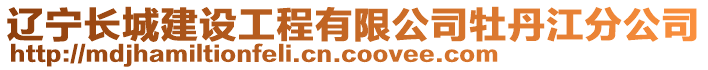 辽宁长城建设工程有限公司牡丹江分公司
http://mdjhamiltionfeli.cn.coovee.com